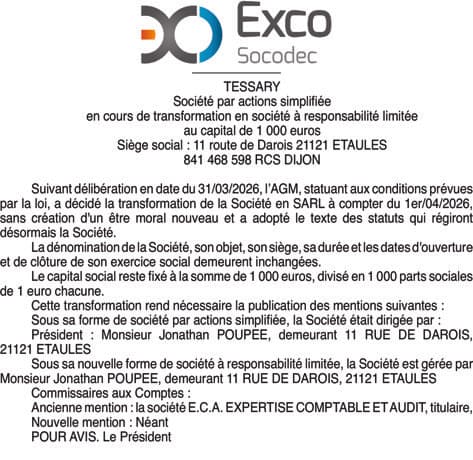 Exco
Socodec

TESSARY
Société par actions simplifiée
en cours de transformation en société à responsabilité limitée
au capital de 1 000 euros
Siège social : 11 route de Darois 21121 ETAULES
841 468 598 RCS DIJON

Suivant délibération en date du 31/03/2026, l'AGM, statuant aux conditions prévues par la loi, a décidé la transformation de la Société en SARL à compter du 1er/04/2026, sans création d'un être moral nouveau et a adopté le texte des statuts qui régiront désormais la Société.

La dénomination de la Société, son objet, son siège, sa durée et les dates d'ouverture et de clôture de son exercice social demeurent inchangées.

Le capital social reste fixé à la somme de 1 000 euros, divisé en 1 000 parts sociales de 1 euro chacune.

Cette transformation rend nécessaire la publication des mentions suivantes :

Sous sa forme de société par actions simplifiée, la Société était dirigée par :

Président : Monsieur Jonathan POUPEE, demeurant 11 RUE DE DAROIS, 21121 ETAULES

Sous sa nouvelle forme de société à responsabilité limitée, la Société est gérée par Monsieur Jonathan POUPEE, demeurant 11 RUE DE DAROIS, 21121 ETAULES

Commissaires aux Comptes :

Ancienne mention : la société E.C.A. EXPERTISE COMPTABLE ET AUDIT, titulaire,

Nouvelle mention : Néant

POUR AVIS. Le Président